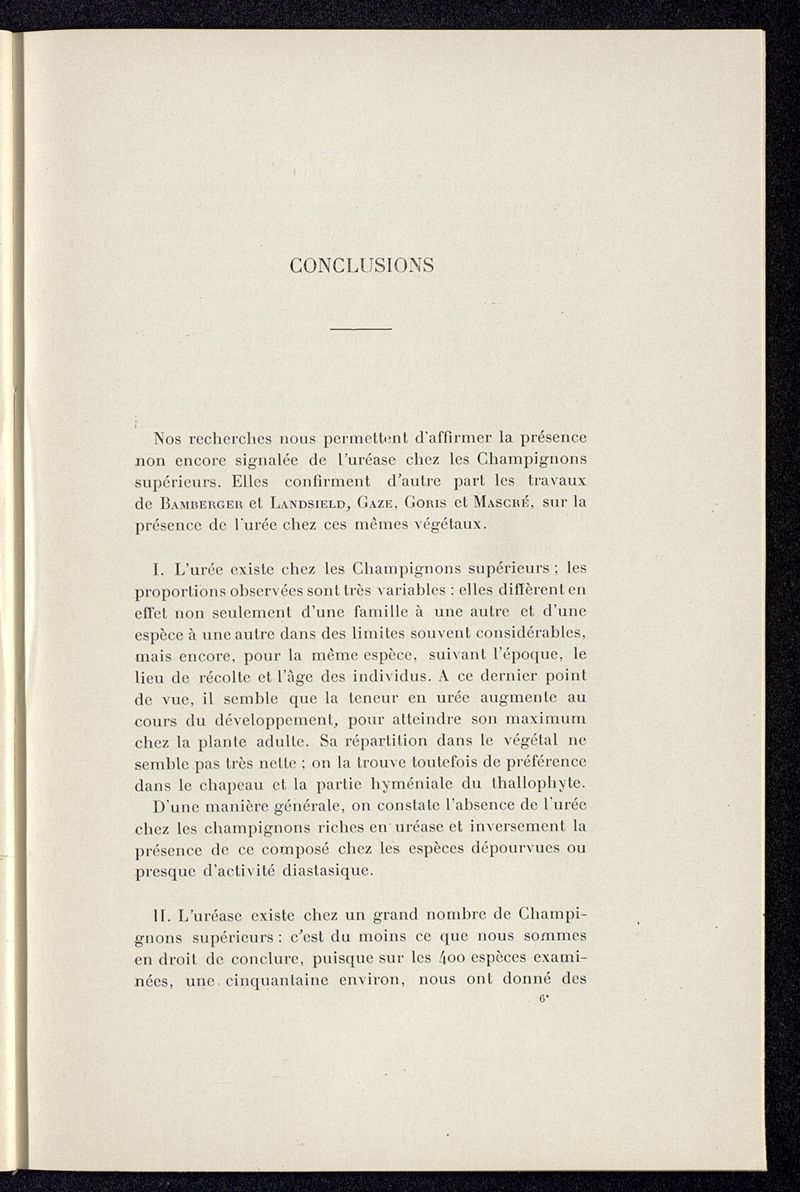 CONCLUSIONS

Nos recherches nous permettent d'affirmer la présence non encore signalée de l'uréase chez les Champignons supérieurs. Elles confirment d'autre part les travaux de Bamberger et Landsield, Gaze, Goris et Mascré, sur la présence de l'urée chez ces mêmes végétaux.

I. L'urée existe chez les Champignons supérieurs ; les proportions observées sont très variables : elles diffèrent en effet non seulement d'une famille à une autre et d'une espèce à une autre dans des limites souvent considérables, mais encore, pour la même espèce, suivant l'époque, le lieu de récolte et l'âge des individus. A ce dernier point de vue, il semble que la teneur en urée augmente au cours du développement, pour atteindre son maximum chez la plante adulte. Sa répartition dans le végétal ne semble pas très nette ; on la trouve toutefois de préférence dans le chapeau et la partie hyméniale du thallophyte.

D'une manière générale, on constate l'absence de l'urée chez les champignons riches en uréase et inversement la présence de ce composé chez les espèces dépourvues ou presque d'activité diastasique.

II. L'uréase existe chez un grand nombre de Champignons supérieurs : c'est du moins ce que nous sommes en droit de conclure, puisque sur les 400 espèces examinées, une cinquantaine environ, nous ont donné des

6*